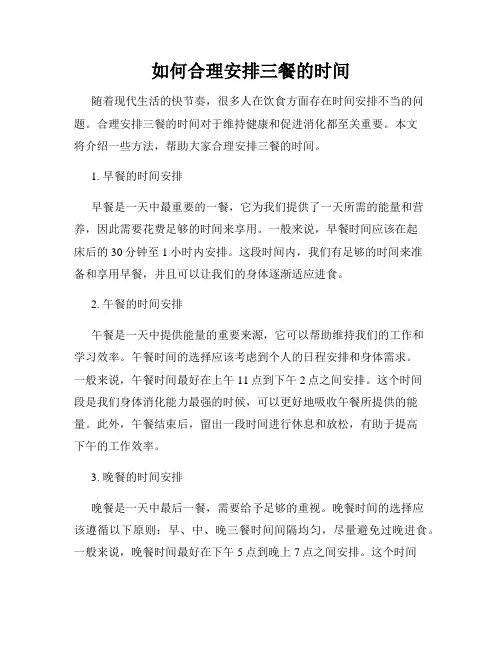 如何合理安排三餐的时间

随着现代生活的快节奏，很多人在饮食方面存在时间安排不当的问题。合理安排三餐的时间对于维持健康和促进消化都至关重要。本文将介绍一些方法，帮助大家合理安排三餐的时间。

1. 早餐的时间安排

早餐是一天中最重要的一餐，它为我们提供了一天所需的能量和营养，因此需要花费足够的时间来享用。一般来说，早餐时间应该在起床后的 30 分钟至 1 小时内安排。这段时间内，我们有足够的时间来准备和享用早餐，并且可以让我们的身体逐渐适应进食。

2. 午餐的时间安排

午餐是一天中提供能量的重要来源，它可以帮助维持我们的工作和学习效率。午餐时间的选择应该考虑到个人的日程安排和身体需求。一般来说，午餐时间最好在上午 11 点到下午 2 点之间安排。这个时间段是我们身体消化能力最强的时候，可以更好地吸收午餐所提供的能量。此外，午餐结束后，留出一段时间进行休息和放松，有助于提高下午的工作效率。

3. 晚餐的时间安排

晚餐是一天中最后一餐，需要给予足够的重视。晚餐时间的选择应该遵循以下原则：早、中、晚三餐时间间隔均匀，尽量避免过晚进食。一般来说，晚餐时间最好在下午 5 点到晚上 7 点之间安排。这个时间